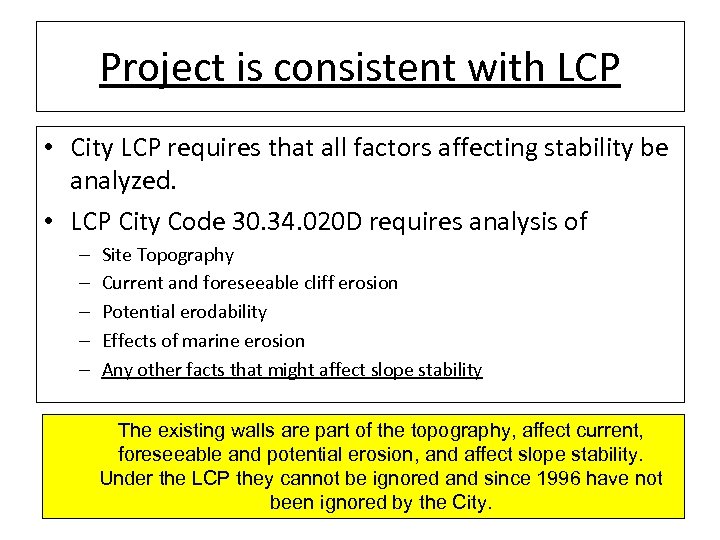 Project is consistent with LCP

• City LCP requires that all factors affecting stability be analyzed.

• LCP City Code 30.34.020D requires analysis of

– Site Topography
– Current and foreseeable cliff erosion
– Potential erodability
– Effects of marine erosion
– Any other facts that might affect slope stability

The existing walls are part of the topography, affect current, foreseeable and potential erosion, and affect slope stability. Under the LCP they cannot be ignored and since 1996 have not been ignored by the City.